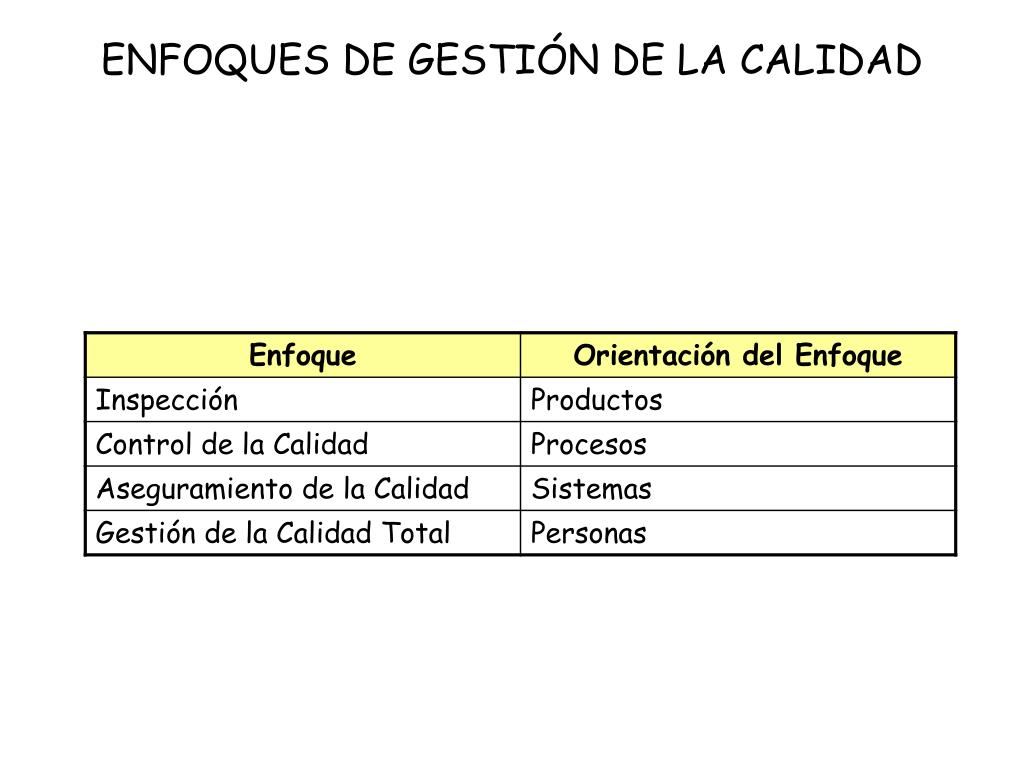 ENFOQUES DE GESTIÓN DE LA CALIDAD

| Enfoque | Orientación del Enfoque |
|---|---|
| Inspección | Productos |
| Control de la Calidad | Procesos |
| Aseguramiento de la Calidad | Sistemas |
| Gestión de la Calidad Total | Personas |